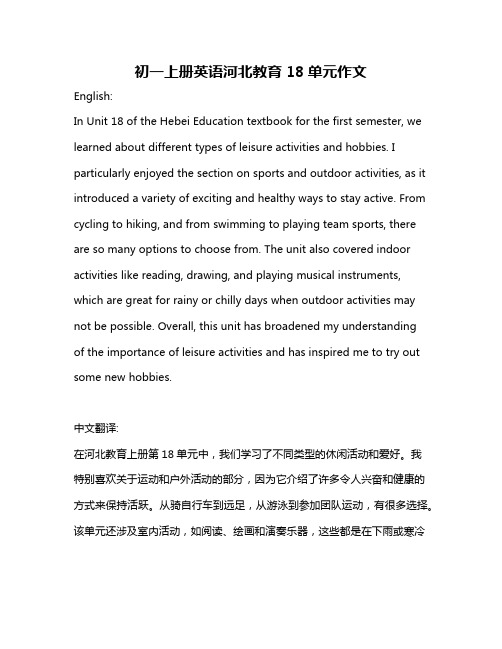 初一上册英语河北教育 18 单元作文

English:

In Unit 18 of the Hebei Education textbook for the first semester, we learned about different types of leisure activities and hobbies. I particularly enjoyed the section on sports and outdoor activities, as it introduced a variety of exciting and healthy ways to stay active. From cycling to hiking, and from swimming to playing team sports, there are so many options to choose from. The unit also covered indoor activities like reading, drawing, and playing musical instruments, which are great for rainy or chilly days when outdoor activities may not be possible. Overall, this unit has broadened my understanding of the importance of leisure activities and has inspired me to try out some new hobbies.

中文翻译:

在河北教育上册第 18 单元中，我们学习了不同类型的休闲活动和爱好。我特别喜欢关于运动和户外活动的部分，因为它介绍了许多令人兴奋和健康的方式来保持活跃。从骑自行车到远足，从游泳到参加团队运动，有很多选择。该单元还涉及室内活动，如阅读、绘画和演奏乐器，这些都是在下雨或寒冷